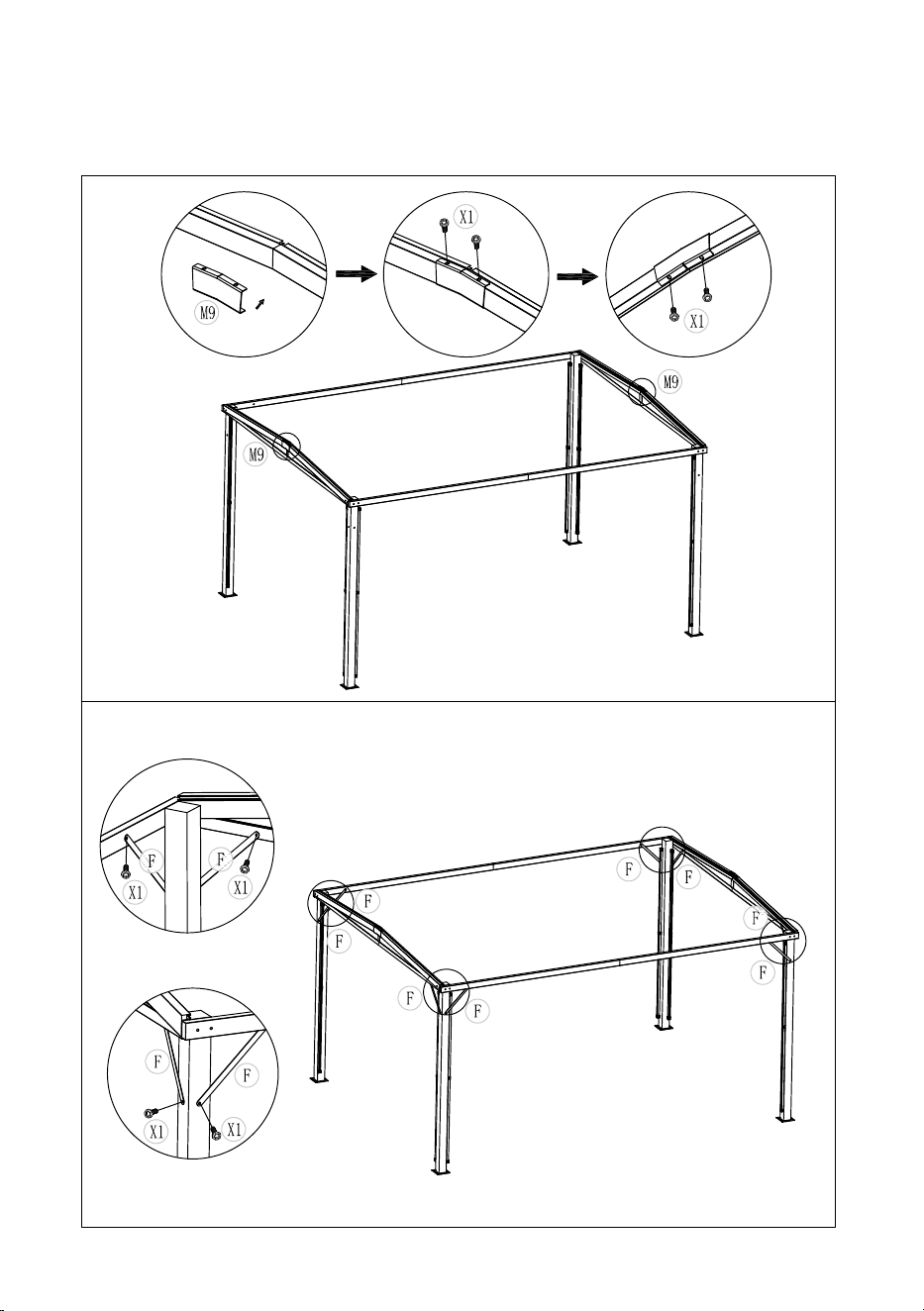 M9

X1

X1

M9

M9

F
F
X1
X1

F
F
X1
X1

F
F
F
F
F
F
F
F